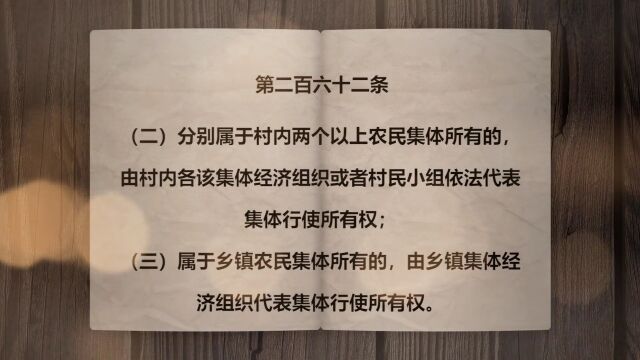 第二百六十二条

（二）分别属于村内两个以上农民集体所有的，由村内各该集体经济组织或者村民小组依法代表集体行使所有权；

（三）属于乡镇农民集体所有的，由乡镇集体经济组织代表集体行使所有权。